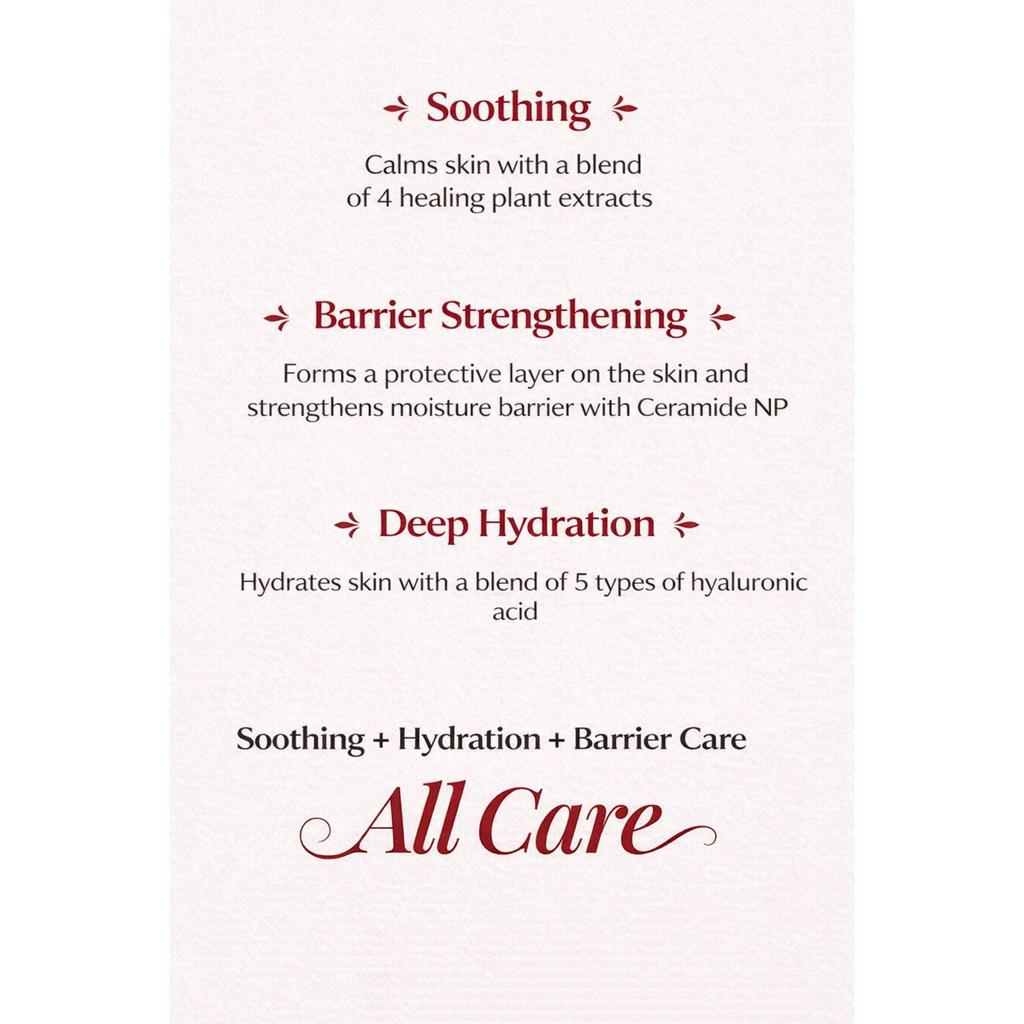 Soothing

Calms skin with a blend of 4 healing plant extracts

Barrier Strengthening

Forms a protective layer on the skin and strengthens moisture barrier with Ceramide NP

Deep Hydration

Hydrates skin with a blend of 5 types of hyaluronic acid

Soothing + Hydration + Barrier Care

All Care